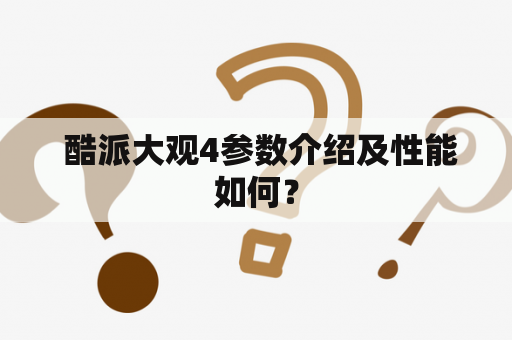 酷派大观4参数介绍及性能如何？